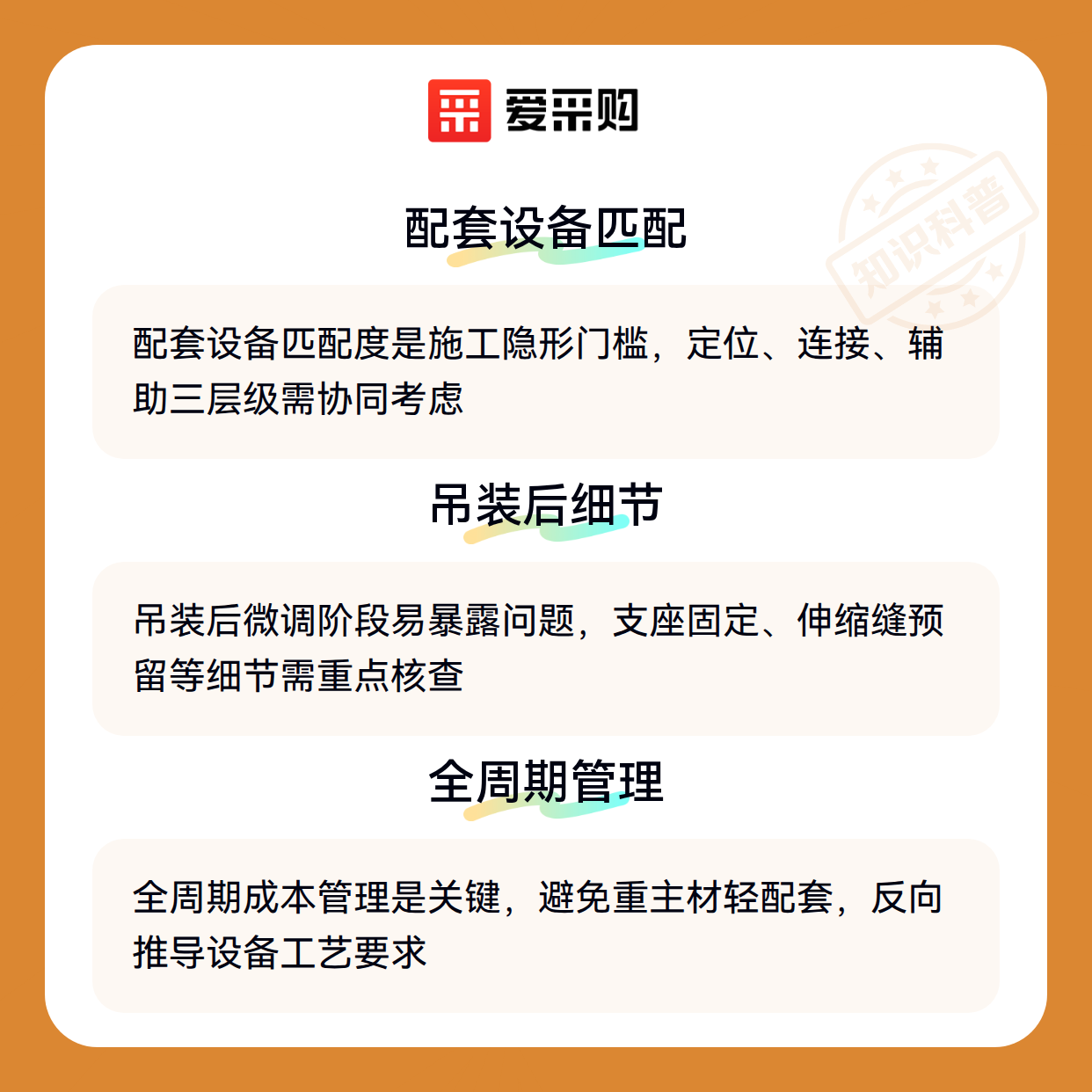 爱采购

配套设备匹配

配套设备匹配度是施工隐形门槛，定位、连接、辅助三层级需协同考虑

吊装后细节

吊装后微调阶段易暴露问题，支座固定、伸缩缝预留等细节需重点核查

全周期管理

全周期成本管理是关键，避免重主材轻配套，反向推导设备工艺要求

知识科普